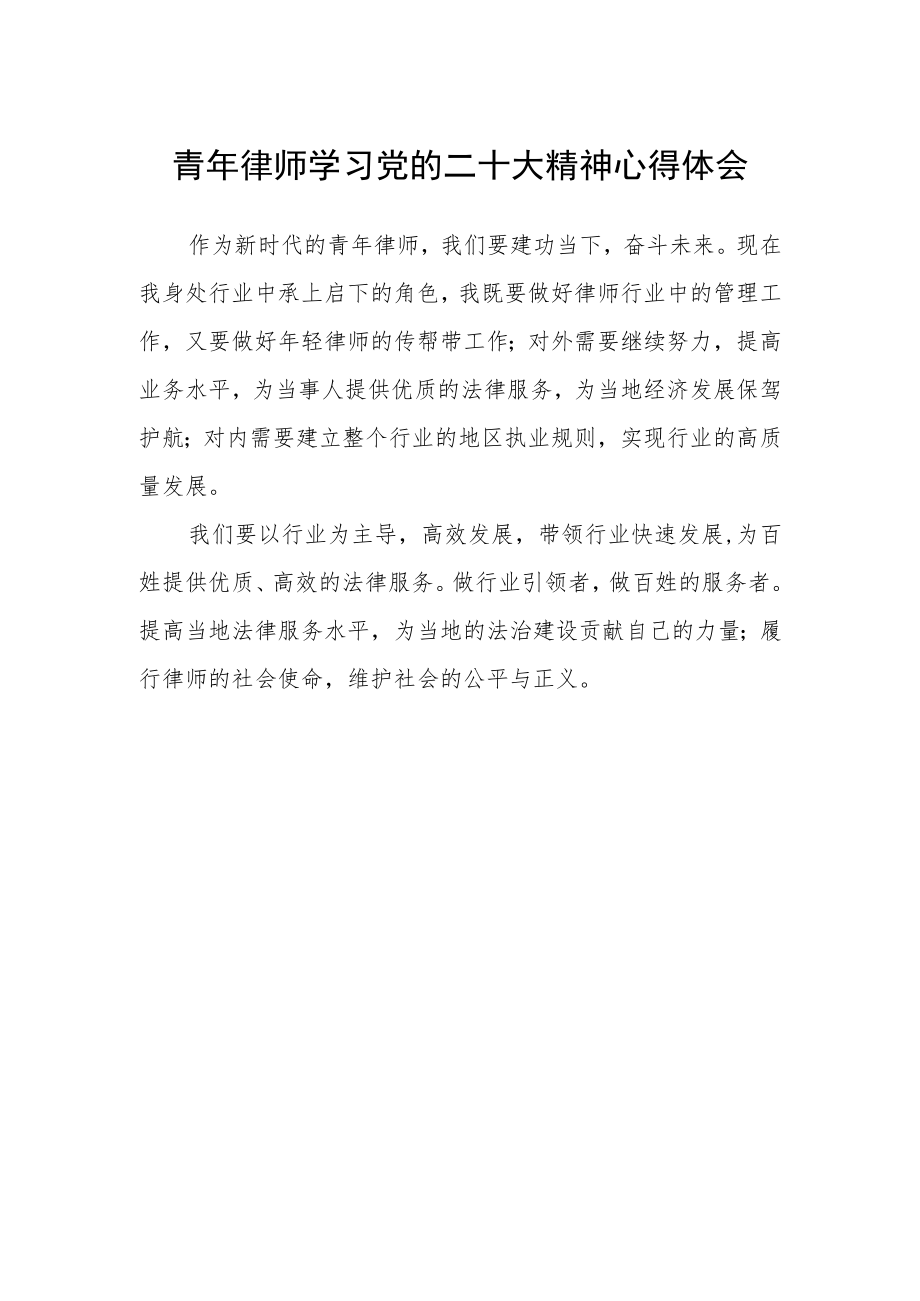 青年律师学习党的二十大精神心得体会

作为新时代的青年律师，我们要建功当下，奋斗未来。现在我身处行业中承上启下的角色，我既要做好律师行业中的管理工作，又要做好年轻律师的传帮带工作；对外需要继续努力，提高业务水平，为当事人提供优质的法律服务，为当地经济发展保驾护航；对内需要建立整个行业的地区执业规则，实现行业的高质量发展。

我们要以行业为主导，高效发展，带领行业快速发展，为百姓提供优质、高效的法律服务。做行业引领者，做百姓的服务者。提高当地法律服务水平，为当地的法治建设贡献自己的力量；履行律师的社会使命，维护社会的公平与正义。